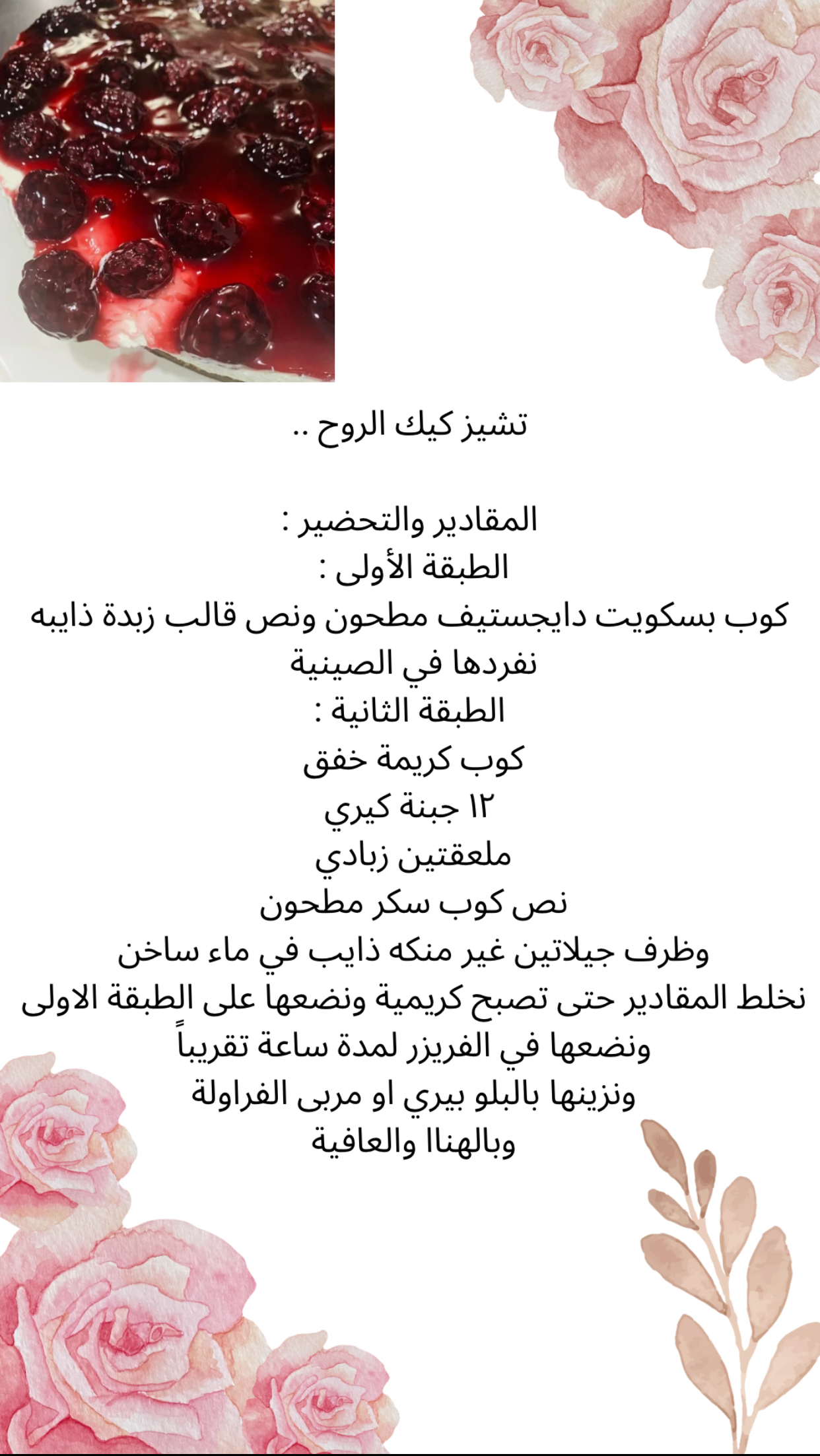 تشيز كيك الروح ..

المقادير والتحضير :
الطبقة الأولى :
كوب بسكويت دايجستيف مطحون ونص قالب زبدة ذايبه
نفردها في الصينية
الطبقة الثانية :
كوب كريمة خفق
١٢ جبنة كيري
ملعقتين زبادي
نص كوب سكر مطحون
وظرف جيلاتين غير منكه ذايب في ماء ساخن
نخلط المقادير حتى تصبح كريمية ونضعها على الطبقة الاولى
ونضعها في الفريزر لمدة ساعة تقريباً
ونزينها بالبلو بيري او مربى الفراولة
وبالهناا والعافية